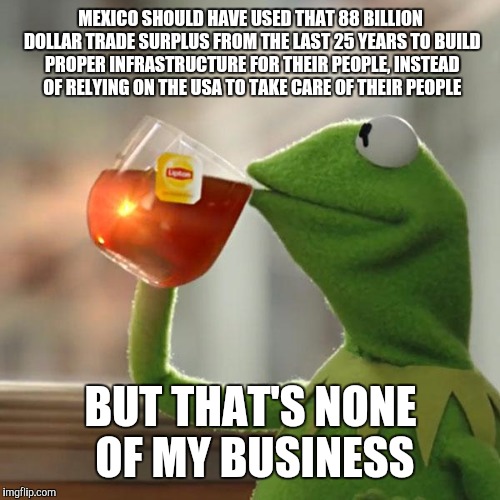 MEXICO SHOULD HAVE USED THAT 88 BILLION DOLLAR TRADE SURPLUS FROM THE LAST 25 YEARS TO BUILD PROPER INFRASTRUCTURE FOR THEIR PEOPLE, INSTEAD OF RELYING ON THE USA TO TAKE CARE OF THEIR PEOPLE

Lipton

BUT THAT'S NONE OF MY BUSINESS

imgflip.com